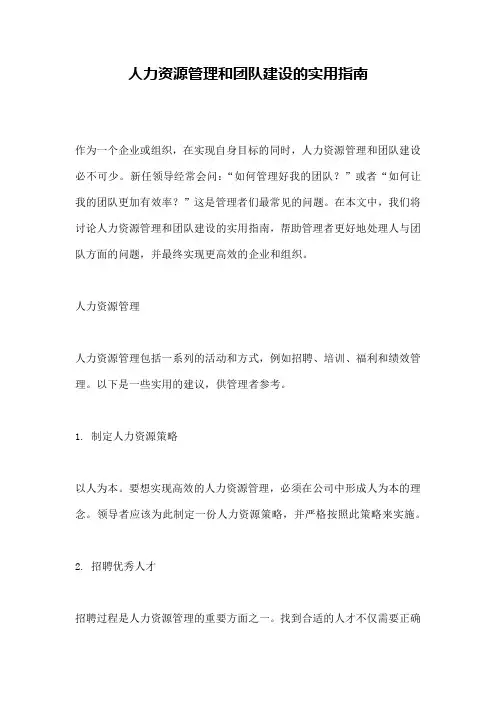 人力资源管理和团队建设的实用指南

作为一个企业或组织，在实现自身目标的同时，人力资源管理和团队建设必不可少。新任领导经常会问：“如何管理好我的团队？”或者“如何让我的团队更加有效率？”这是管理者们最常见的问题。在本文中，我们将讨论人力资源管理和团队建设的实用指南，帮助管理者更好地处理人与团队方面的问题，并最终实现更高效的企业和组织。

人力资源管理

人力资源管理包括一系列的活动和方式，例如招聘、培训、福利和绩效管理。以下是一些实用的建议，供管理者参考。

1. 制定人力资源策略

以人为本。要想实现高效的人力资源管理，必须在公司中形成人为本的理念。领导者应该为此制定一份人力资源策略，并严格按照此策略来实施。

2. 招聘优秀人才

招聘过程是人力资源管理的重要方面之一。找到合适的人才不仅需要正确